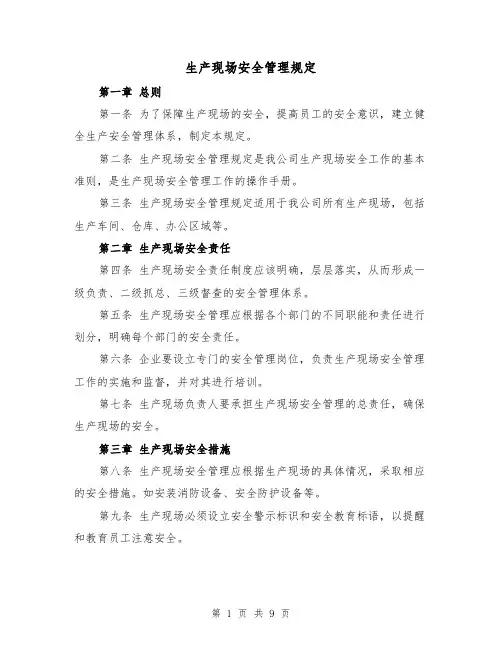 生产现场安全管理规定

第一章 总则

第一条 为了保障生产现场的安全，提高员工的安全意识，建立健全生产安全管理体系，制定本规定。

第二条 生产现场安全管理规定是我公司生产现场安全工作的基本准则，是生产现场安全管理工作的操作手册。

第三条 生产现场安全管理规定适用于我公司所有生产现场，包括生产车间、仓库、办公区域等。

第二章 生产现场安全责任

第四条 生产现场安全责任制度应该明确，层层落实，从而形成一级负责、二级抓总、三级督查的安全管理体系。

第五条 生产现场安全管理应根据各个部门的不同职能和责任进行划分，明确每个部门的安全责任。

第六条 企业要设立专门的安全管理岗位，负责生产现场安全管理工作的实施和监督，并对其进行培训。

第七条 生产现场负责人要承担生产现场安全管理的总责任，确保生产现场的安全。

第三章 生产现场安全措施

第八条 生产现场安全管理应根据生产现场的具体情况，采取相应的安全措施。如安装消防设备、安全防护设备等。

第九条 生产现场必须设立安全警示标识和安全教育标语，以提醒和教育员工注意安全。

第 1 页 共 9 页